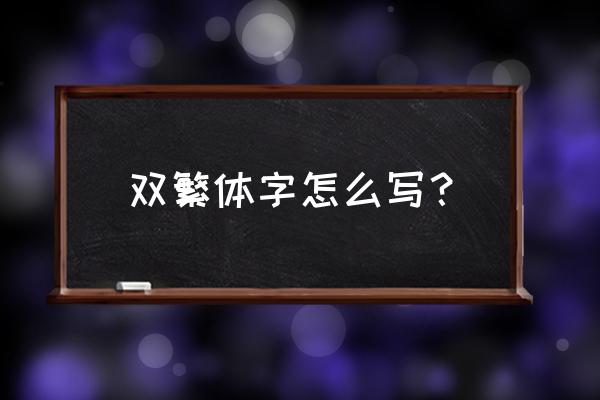 双繁体字怎么写？